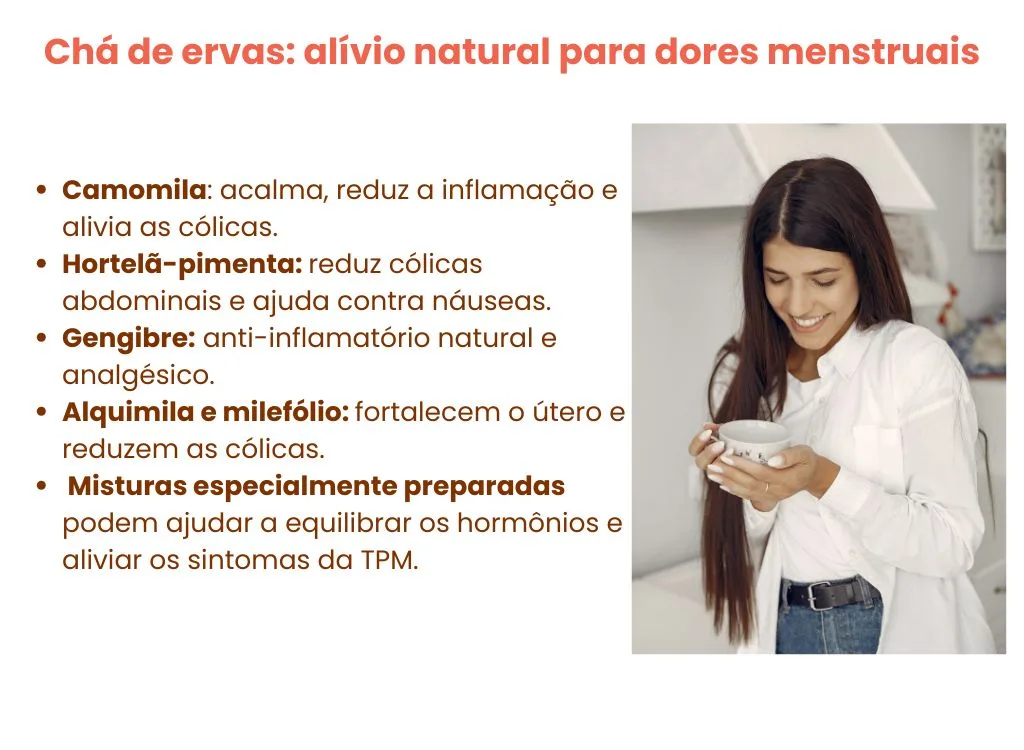 Chá de ervas: alívio natural para dores menstruais

• Camomila: acalma, reduz a inflamação e alivia as cólicas.
• Hortelã-pimenta: reduz cólicas abdominais e ajuda contra náuseas.
• Gengibre: anti-inflamatório natural e analgésico.
• Alquimila e milefólio: fortalecem o útero e reduzem as cólicas.
• Misturas especialmente preparadas podem ajudar a equilibrar os hormônios e aliviar os sintomas da TPM.